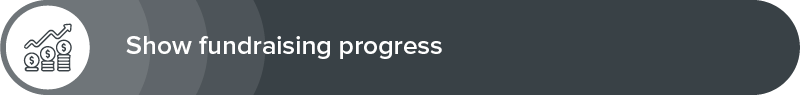 Show fundraising progress